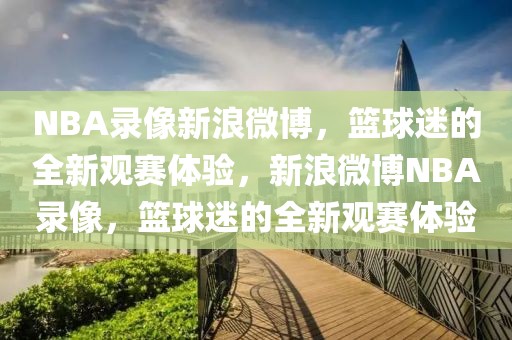 NBA录像新浪微博，篮球迷的全新观赛体验，新浪微博NBA录像，篮球迷的全新观赛体验